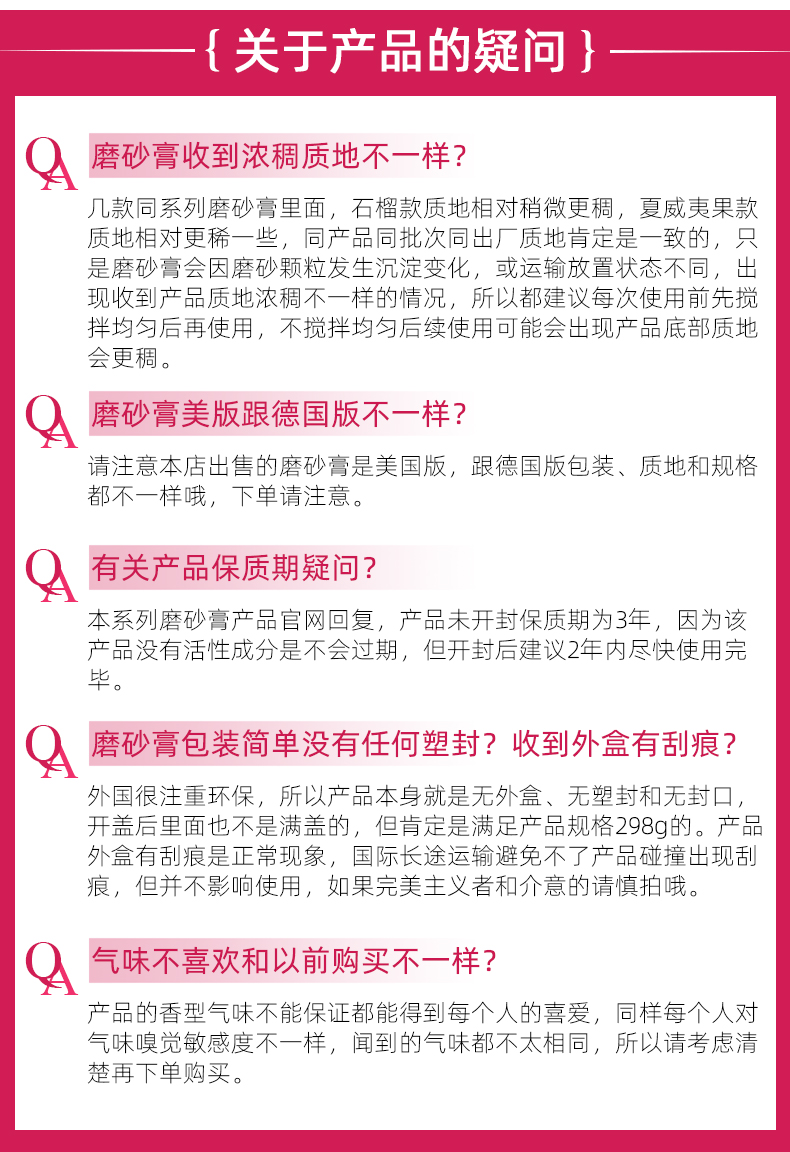 { 关于产品的疑问 }

QA 磨砂膏收到浓稠质地不一样？

几款同系列磨砂膏里面，石榴款质地相对稍微更稠，夏威夷果款质地相对更稀一些，同产品同批次同出厂质地肯定是一致的，只是磨砂膏会因磨砂颗粒发生沉淀变化，或运输放置状态不同，出现收到产品质地浓稠不一样的情况，所以都建议每次使用前先搅拌均匀后再使用，不搅拌均匀后续使用可能会出现产品底部质地会更稠。

QA 磨砂膏美版跟德国版不一样？

请注意本店出售的磨砂膏是美国版，跟德国版包装、质地和规格都不一样哦，下单请注意。

QA 有关产品保质期疑问？

本系列磨砂膏产品官网回复，产品未开封保质期为3年，因为该产品没有活性成分是不会过期，但开封后建议2年内尽快使用完毕。

QA 磨砂膏包装简单没有任何塑封？收到外盒有刮痕？

外国很注重环保，所以产品本身就是无外盒、无塑封和无封口，开盖后里面也不是满盖的，但肯定是满足产品规格298g的。产品外盒有刮痕是正常现象，国际长途运输避免不了产品碰撞出现刮痕，但并不影响使用，如果完美主义者和介意的请慎拍哦。

QA 气味不喜欢和以前购买不一样？

产品的香型气味不能保证都能得到每个人的喜爱，同样每个人对气味嗅觉敏感度不一样，闻到的气味都不太相同，所以请考虑清楚再下单购买。